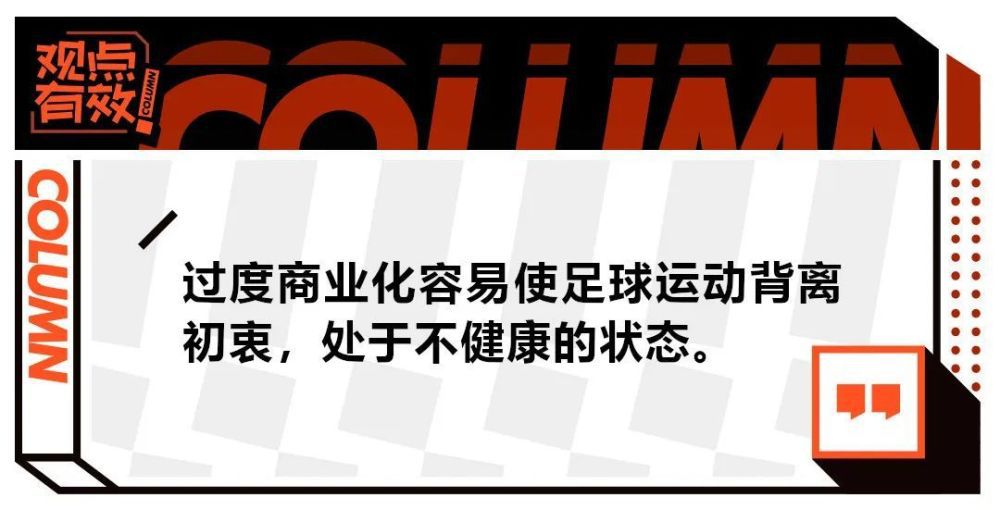 观点有效

COLUMN

COLUMN

COLUMN

过度商业化容易使足球运动背离初衷，处于不健康的状态。